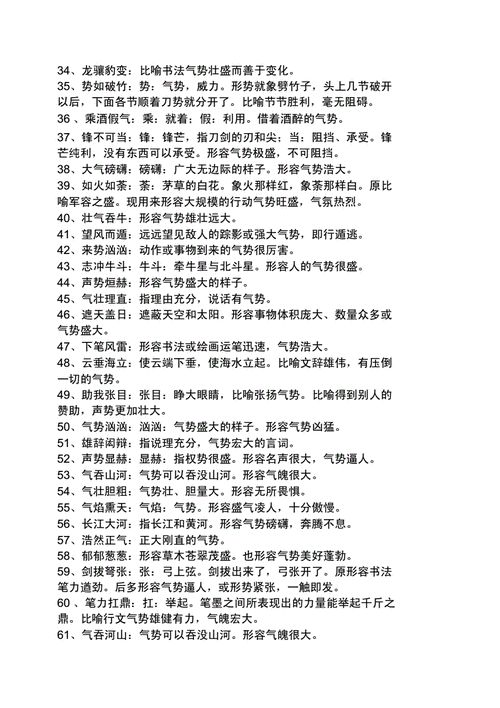 34、龙骧豹变：比喻书法气势壮盛而善于变化。
35、势如破竹：势：气势，威力。形势就象劈竹子，头上几节破开以后，下面各节顺着刀势就分开了。比喻节节胜利，毫无阻碍。
36 、乘酒假气：乘：就着；假：利用。借着酒醉的气势。
37、锋不可当：锋：锋芒，指刀剑的刃和尖；当：阻挡、承受。锋芒纯利，没有东西可以承受。形容气势极盛，不可阻挡。
38、大气磅礴：磅礴：广大无边际的样子。形容气势浩大。
39、如火如荼：荼：茅草的白花。象火那样红，象荼那样白。原比喻军容之盛。现用来形容大规模的行动气势旺盛，气氛热烈。
40、壮气吞牛：形容气势雄壮远大。
41、望风而遁：远远望见敌人的踪影或强大气势，即行遁逃。
42、来势汹汹：动作或事物到来的气势很厉害。
43、志冲牛斗：牛斗：牵牛星与北斗星。形容人的气势很盛。
44、声势烜赫：形容气势盛大的样子。
45、气壮理直：指理由充分，说话有气势。
46、遮天盖日：遮蔽天空和太阳。形容事物体积庞大、数量众多或气势盛大。
47、下笔风雷：形容书法或绘画运笔迅速，气势浩大。
48、云垂海立：使云端下垂，使海水立起。比喻文辞雄伟，有压倒一切的气势。
49、助我张目：张目：睁大眼睛，比喻张扬气势。比喻得到别人的赞助，声势更加壮大。
50、气势汹汹：汹汹：气势盛大的样子。形容气势凶猛。
51、雄辞闳辩：指说理充分，气势宏大的言词。
52、声势显赫：显赫：指权势很盛。形容名声很大，气势逼人。
53、气吞山河：气势可以吞没山河。形容气魄很大。
54、气壮胆粗：气势壮、胆量大。形容无所畏惧。
55、气焰熏天：气焰：气势。形容盛气凌人，十分傲慢。
56、长江大河：指长江和黄河。形容气势磅礴，奔腾不息。
57、浩然正气：正大刚直的气势。
58、郁郁葱葱：形容草木苍翠茂盛。也形容气势美好蓬勃。
59、剑拔弩张：张：弓上弦。剑拔出来了，弓张开了。原形容书法笔力遒劲。后多形容气势逼人，或形势紧张，一触即发。
60 、笔力扛鼎：扛：举起。笔墨之间所表现出的力量能举起千斤之鼎。比喻行文气势雄健有力，气魄宏大。
61、气吞河山：气势可以吞没山河。形容气魄很大。